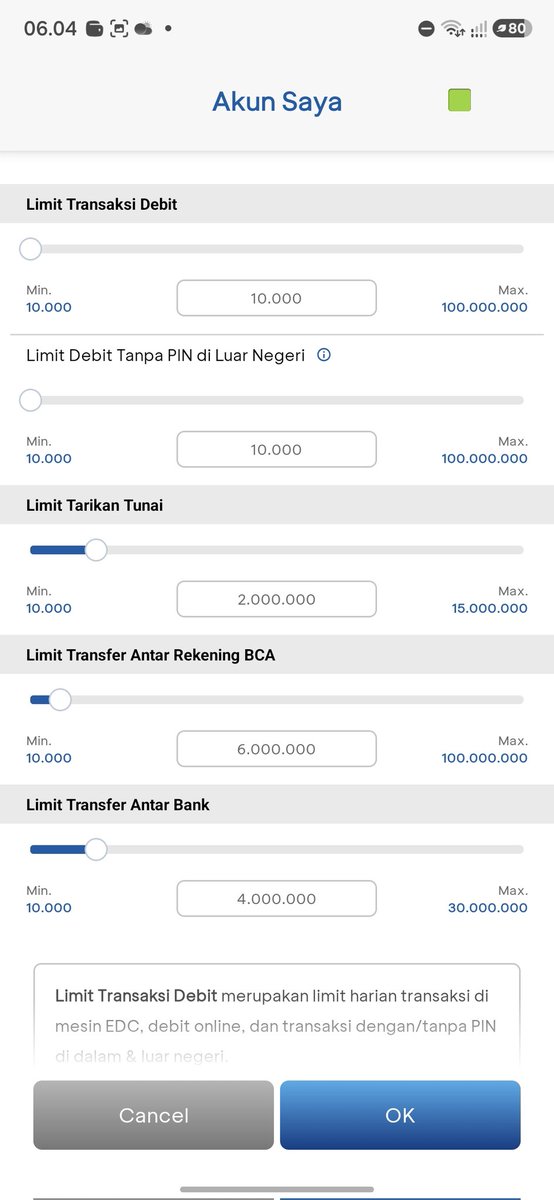 06.04 80

Akun Saya

Limit Transaksi Debit

Min.
10.000

10.000

Max.
100.000.000

Limit Debit Tanpa PIN di Luar Negeri

Min.
10.000

10.000

Max.
100.000.000

Limit Tarikan Tunai

Min.
10.000

2.000.000

Max.
15.000.000

Limit Transfer Antar Rekening BCA

Min.
10.000

6.000.000

Max.
100.000.000

Limit Transfer Antar Bank

Min.
10.000

4.000.000

Max.
30.000.000

Limit Transaksi Debit merupakan limit harian transaksi di mesin EDC, debit online, dan transaksi dengan/tanpa PIN di dalam & luar negeri.

Cancel

OK